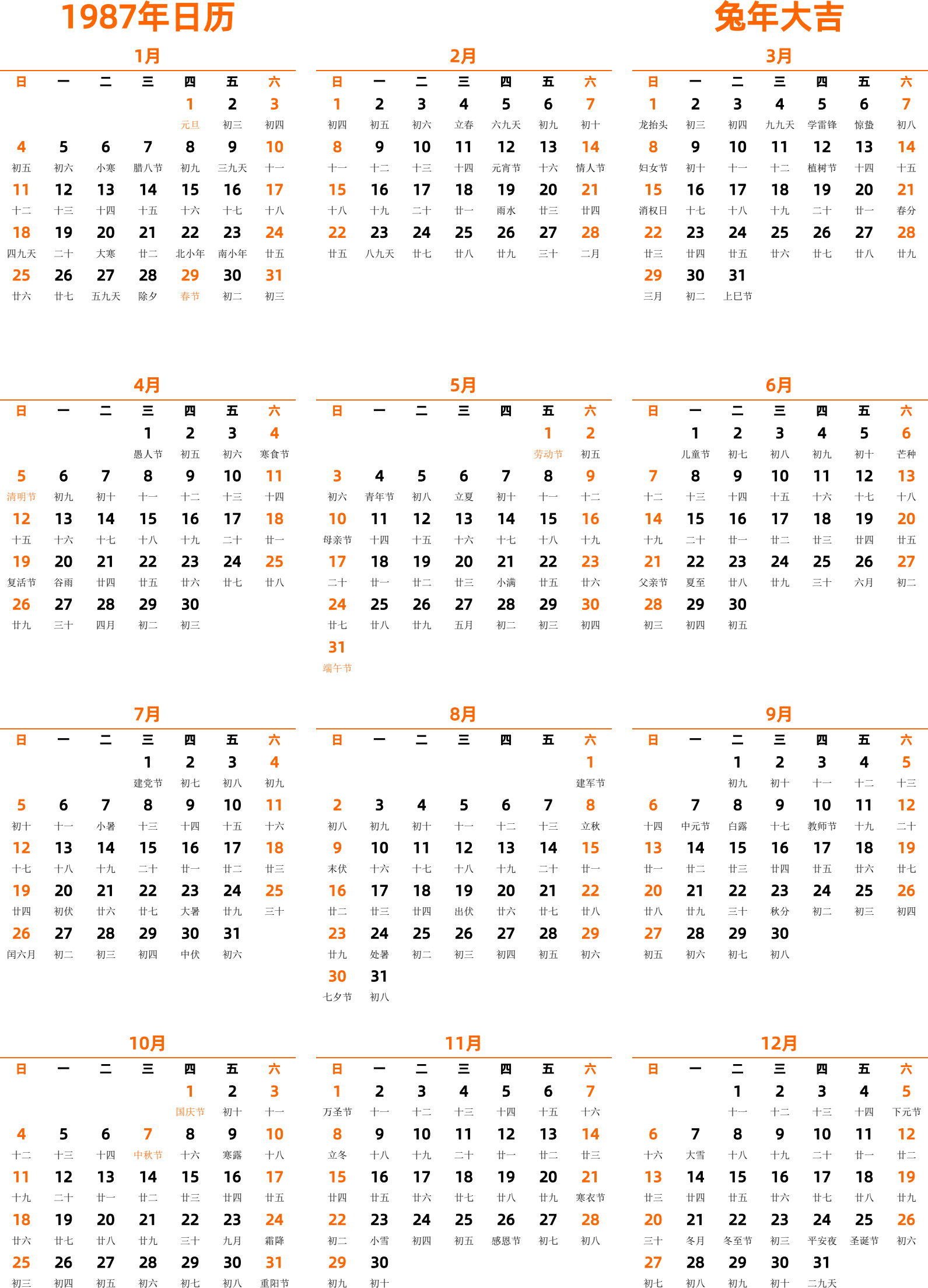 1987年日历

兔年大吉

1月

| 日 | 一 | 二 | 三 | 四 | 五 | 六 |
|---|---|---|---|---|---|---|
| | | | | 1 元旦 | 2 初三 | 3 初四 |
| 4 初五 | 5 初六 | 6 小寒 | 7 腊八节 | 8 初九 | 9 三九天 | 10 十一 |
| 11 十二 | 12 十三 | 13 十四 | 14 十五 | 15 十六 | 16 十七 | 17 十八 |
| 18 四九天 | 19 二十 | 20 大寒 | 21 廿二 | 22 北小年 | 23 南小年 | 24 廿五 |
| 25 廿六 | 26 廿七 | 27 五九天 | 28 除夕 | 29 春节 | 30 初二 | 31 初三 |

2月

| 日 | 一 | 二 | 三 | 四 | 五 | 六 |
|---|---|---|---|---|---|---|
| 1 初四 | 2 初五 | 3 初六 | 4 立春 | 5 六九天 | 6 初九 | 7 初十 |
| 8 十一 | 9 十二 | 10 十三 | 11 十四 | 12 元宵节 | 13 十六 | 14 情人节 |
| 15 十八 | 16 十九 | 17 二十 | 18 廿一 | 19 雨水 | 20 廿三 | 21 廿四 |
| 22 廿五 | 23 八九天 | 24 廿七 | 25 廿八 | 26 廿九 | 27 三十 | 28 二月 |

3月

| 日 | 一 | 二 | 三 | 四 | 五 | 六 |
|---|---|---|---|---|---|---|
| 1 龙抬头 | 2 初三 | 3 初四 | 4 九九天 | 5 学雷锋 | 6 惊蛰 | 7 初八 |
| 8 妇女节 | 9 初十 | 10 十一 | 11 十二 | 12 植树节 | 13 十四 | 14 十五 |
| 15 消权日 | 16 十七 | 17 十八 | 18 十九 | 19 二十 | 20 廿一 | 21 春分 |
| 22 廿三 | 23 廿四 | 24 廿五 | 25 廿六 | 26 廿七 | 27 廿八 | 28 廿九 |
| 29 三月 | 30 初二 | 31 上巳节 | | | | |

4月

| 日 | 一 | 二 | 三 | 四 | 五 | 六 |
|---|---|---|---|---|---|---|
| | | | 1 愚人节 | 2 初五 | 3 初六 | 4 寒食节 |
| 5 清明节 | 6 初九 | 7 初十 | 8 十一 | 9 十二 | 10 十三 | 11 十四 |
| 12 十五 | 13 十六 | 14 十七 | 15 十八 | 16 十九 | 17 二十 | 18 廿一 |
| 19 复活节 | 20 谷雨 | 21 廿四 | 22 廿五 | 23 廿六 | 24 廿七 | 25 廿八 |
| 26 廿九 | 27 三十 | 28 四月 | 29 初二 | 30 初三 | | |

5月

| 日 | 一 | 二 | 三 | 四 | 五 | 六 |
|---|---|---|---|---|---|---|
| | | | | | 1 劳动节 | 2 初五 |
| 3 初六 | 4 青年节 | 5 初八 | 6 立夏 | 7 初十 | 8 十一 | 9 十二 |
| 10 母亲节 | 11 十四 | 12 十五 | 13 十六 | 14 十七 | 15 十八 | 16 十九 |
| 17 二十 | 18 廿一 | 19 廿二 | 20 廿三 | 21 小满 | 22 廿五 | 23 廿六 |
| 24 廿七 | 25 廿八 | 26 廿九 | 27 五月 | 28 初二 | 29 初三 | 30 初四 |
| 31 端午节 | | | | | | |

6月

| 日 | 一 | 二 | 三 | 四 | 五 | 六 |
|---|---|---|---|---|---|---|
| | 1 儿童节 | 2 初七 | 3 初八 | 4 初九 | 5 初十 | 6 芒种 |
| 7 十二 | 8 十三 | 9 十四 | 10 十五 | 11 十六 | 12 十七 | 13 十八 |
| 14 十九 | 15 二十 | 16 廿一 | 17 廿二 | 18 廿三 | 19 廿四 | 20 廿五 |
| 21 父亲节 | 22 夏至 | 23 廿八 | 24 廿九 | 25 三十 | 26 六月 | 27 初二 |
| 28 初三 | 29 初四 | 30 初五 | | | | |

7月

| 日 | 一 | 二 | 三 | 四 | 五 | 六 |
|---|---|---|---|---|---|---|
| | | | 1 建党节 | 2 初七 | 3 初八 | 4 初九 |
| 5 初十 | 6 十一 | 7 小暑 | 8 十三 | 9 十四 | 10 十五 | 11 十六 |
| 12 十七 | 13 十八 | 14 十九 | 15 二十 | 16 廿一 | 17 廿二 | 18 廿三 |
| 19 廿四 | 20 初伏 | 21 廿六 | 22 廿七 | 23 大暑 | 24 廿九 | 25 三十 |
| 26 闰六月 | 27 初二 | 28 初三 | 29 初四 | 30 中伏 | 31 初六 | |

8月

| 日 | 一 | 二 | 三 | 四 | 五 | 六 |
|---|---|---|---|---|---|---|
| | | | | | | 1 建军节 |
| 2 初八 | 3 初九 | 4 初十 | 5 十一 | 6 十二 | 7 十三 | 8 立秋 |
| 9 末伏 | 10 十六 | 11 十七 | 12 十八 | 13 十九 | 14 二十 | 15 廿一 |
| 16 廿二 | 17 廿三 | 18 廿四 | 19 出伏 | 20 廿六 | 21 廿七 | 22 廿八 |
| 23 廿九 | 24 处暑 | 25 初二 | 26 初三 | 27 初四 | 28 初五 | 29 初六 |
| 30 七夕节 | 31 初八 | | | | | |

9月

| 日 | 一 | 二 | 三 | 四 | 五 | 六 |
|---|---|---|---|---|---|---|
| | | 1 初九 | 2 初十 | 3 十一 | 4 十二 | 5 十三 |
| 6 十四 | 7 中元节 | 8 白露 | 9 十七 | 10 教师节 | 11 十九 | 12 二十 |
| 13 廿一 | 14 廿二 | 15 廿三 | 16 廿四 | 17 廿五 | 18 廿六 | 19 廿七 |
| 20 廿八 | 21 廿九 | 22 三十 | 23 秋分 | 24 初二 | 25 初三 | 26 初四 |
| 27 初五 | 28 初六 | 29 初七 | 30 初八 | | | |

10月

| 日 | 一 | 二 | 三 | 四 | 五 | 六 |
|---|---|---|---|---|---|---|
| | | | | 1 国庆节 | 2 初十 | 3 十一 |
| 4 十二 | 5 十三 | 6 十四 | 7 中秋节 | 8 十六 | 9 寒露 | 10 十八 |
| 11 十九 | 12 二十 | 13 廿一 | 14 廿二 | 15 廿三 | 16 廿四 | 17 廿五 |
| 18 廿六 | 19 廿七 | 20 廿八 | 21 廿九 | 22 三十 | 23 九月 | 24 霜降 |
| 25 初三 | 26 初四 | 27 初五 | 28 初六 | 29 初七 | 30 初八 | 31 重阳节 |

11月

| 日 | 一 | 二 | 三 | 四 | 五 | 六 |
|---|---|---|---|---|---|---|
| 1 万圣节 | 2 十一 | 3 十二 | 4 十三 | 5 十四 | 6 十五 | 7 十六 |
| 8 立冬 | 9 十八 | 10 十九 | 11 二十 | 12 廿一 | 13 廿二 | 14 廿三 |
| 15 廿四 | 16 廿五 | 17 廿六 | 18 廿七 | 19 廿八 | 20 廿九 | 21 寒衣节 |
| 22 初二 | 23 小雪 | 24 初四 | 25 初五 | 26 感恩节 | 27 初七 | 28 初八 |
| 29 初九 | 30 初十 | | | | | |

12月

| 日 | 一 | 二 | 三 | 四 | 五 | 六 |
|---|---|---|---|---|---|---|
| | | 1 十一 | 2 十二 | 3 十三 | 4 十四 | 5 下元节 |
| 6 十六 | 7 大雪 | 8 十八 | 9 十九 | 10 二十 | 11 廿一 | 12 廿二 |
| 13 廿三 | 14 廿四 | 15 廿五 | 16 廿六 | 17 廿七 | 18 廿八 | 19 廿九 |
| 20 三十 | 21 冬月 | 22 冬至节 | 23 初三 | 24 平安夜 | 25 圣诞节 | 26 初六 |
| 27 初七 | 28 初八 | 29 初九 | 30 初十 | 31 二九天 | | |